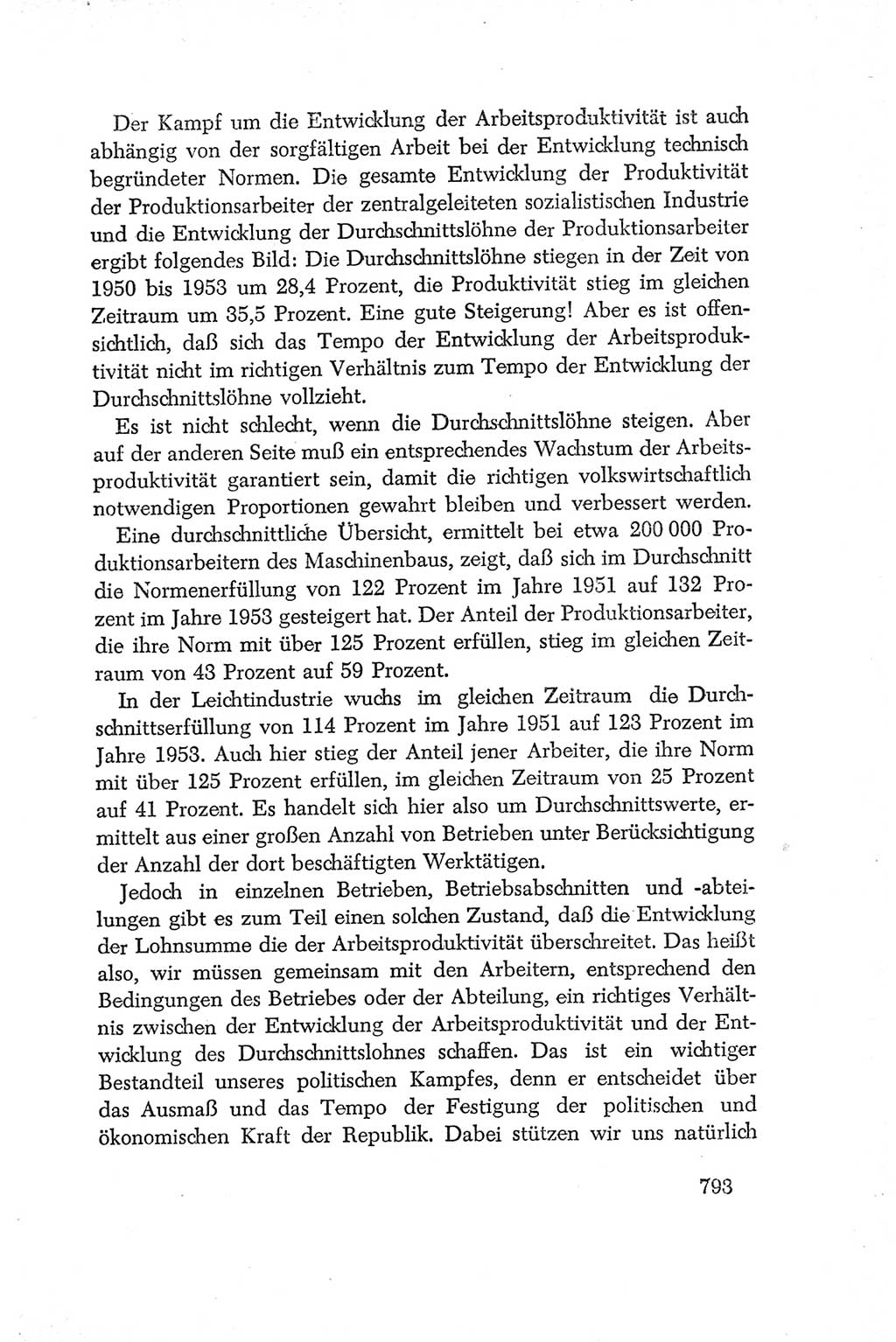 Der Kampf um die Entwicklung der Arbeitsproduktivität ist auch abhängig von der sorgfältigen Arbeit bei der Entwicklung technisch begründeter Normen. Die gesamte Entwicklung der Produktivität der Produktionsarbeiter der zentralgeleiteten sozialistischen Industrie und die Entwicklung der Durchschnittslöhne der Produktionsarbeiter ergibt folgendes Bild: Die Durchschnittslöhne stiegen in der Zeit von 1950 bis 1953 um 28,4 Prozent, die Produktivität stieg im gleichen Zeitraum um 35,5 Prozent. Eine gute Steigerung! Aber es ist offensichtlich, daß sich das Tempo der Entwicklung der Arbeitsproduktivität nicht im richtigen Verhältnis zum Tempo der Entwicklung der Durchschnittslöhne vollzieht.

Es ist nicht schlecht, wenn die Durchschnittslöhne steigen. Aber auf der anderen Seite muß ein entsprechendes Wachstum der Arbeitsproduktivität garantiert sein, damit die richtigen volkswirtschaftlich notwendigen Proportionen gewahrt bleiben und verbessert werden.

Eine durchschnittliche Übersicht, ermittelt bei etwa 200 000 Produktionsarbeitern des Maschinenbaus, zeigt, daß sich im Durchschnitt die Normenerfüllung von 122 Prozent im Jahre 1951 auf 132 Prozent im Jahre 1953 gesteigert hat. Der Anteil der Produktionsarbeiter, die ihre Norm mit über 125 Prozent erfüllen, stieg im gleichen Zeitraum von 43 Prozent auf 59 Prozent.

In der Leichtindustrie wuchs im gleichen Zeitraum die Durchschnittserfüllung von 114 Prozent im Jahre 1951 auf 123 Prozent im Jahre 1953. Auch hier stieg der Anteil jener Arbeiter, die ihre Norm mit über 125 Prozent erfüllen, im gleichen Zeitraum von 25 Prozent auf 41 Prozent. Es handelt sich hier also um Durchschnittswerte, ermittelt aus einer großen Anzahl von Betrieben unter Berücksichtigung der Anzahl der dort beschäftigten Werktätigen.

Jedoch in einzelnen Betrieben, Betriebsabschnitten und -abteilungen gibt es zum Teil einen solchen Zustand, daß die Entwicklung der Lohnsumme die der Arbeitsproduktivität überschreitet. Das heißt also, wir müssen gemeinsam mit den Arbeitern, entsprechend den Bedingungen des Betriebes oder der Abteilung, ein richtiges Verhältnis zwischen der Entwicklung der Arbeitsproduktivität und der Entwicklung des Durchschnittslohnes schaffen. Das ist ein wichtiger Bestandteil unseres politischen Kampfes, denn er entscheidet über das Ausmaß und das Tempo der Festigung der politischen und ökonomischen Kraft der Republik. Dabei stützen wir uns natürlich

793